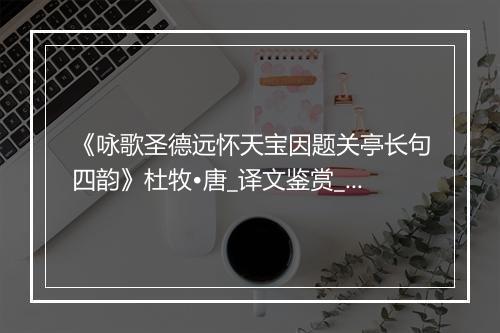 《咏歌圣德远怀天宝因题关亭长句四韵》杜牧•唐_译文鉴赏_...